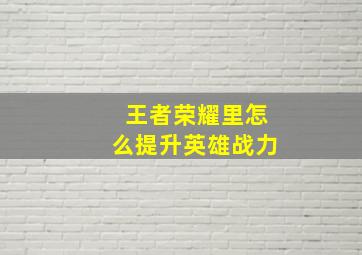 王者荣耀里怎么提升英雄战力